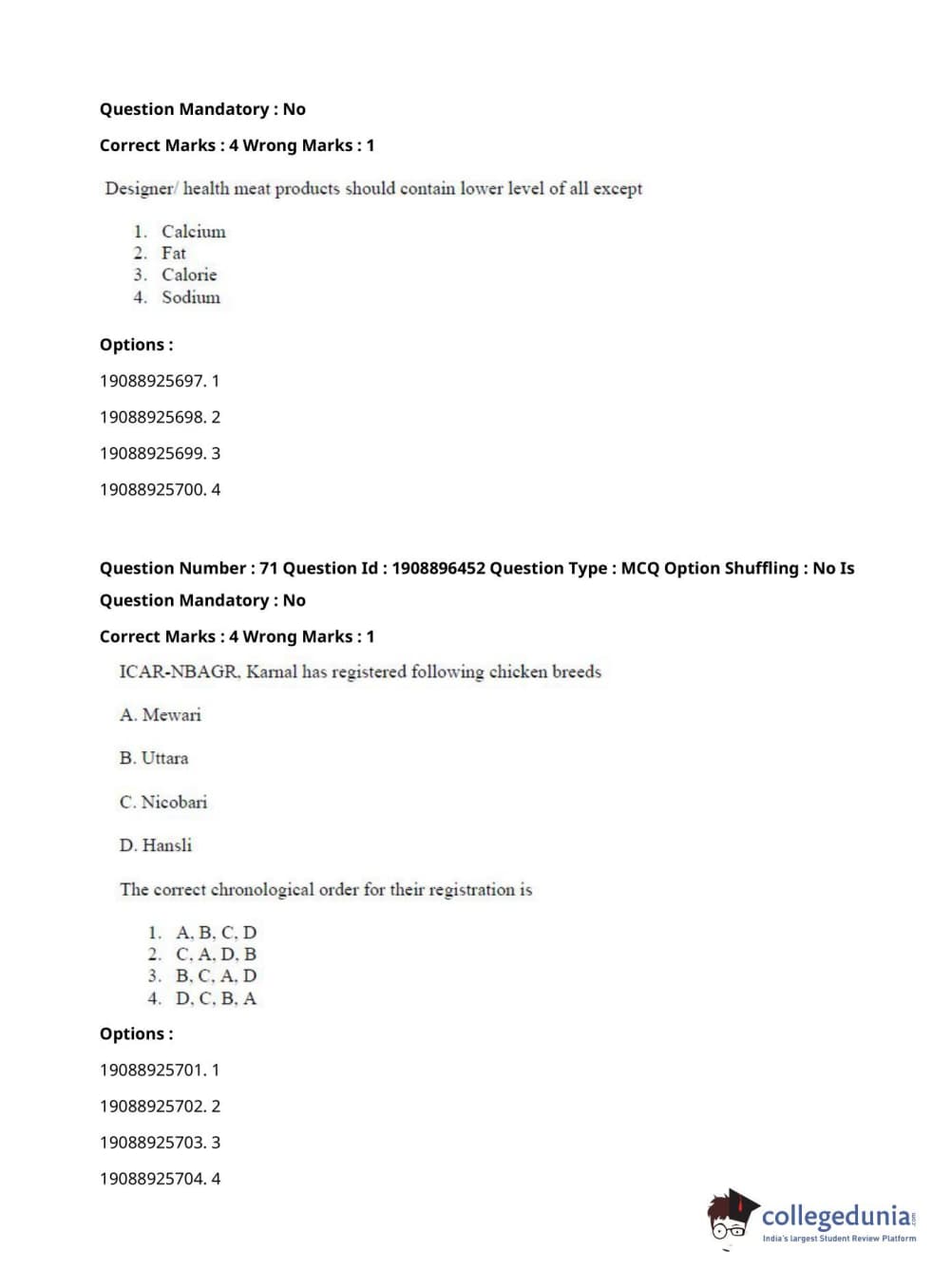 Question Mandatory : No

Correct Marks : 4 Wrong Marks : 1

Designer/ health meat products should contain lower level of all except

1. Calcium
2. Fat
3. Calorie
4. Sodium

Options :

19088925697. 1

19088925698. 2

19088925699. 3

19088925700. 4

Question Number : 71 Question Id : 1908896452 Question Type : MCQ Option Shuffling : No Is Question Mandatory : No

Correct Marks : 4 Wrong Marks : 1

ICAR-NBAGR, Karnal has registered following chicken breeds

A. Mewari

B. Uttara

C. Nicobari

D. Hansli

The correct chronological order for their registration is

1. A, B, C, D
2. C, A, D, B
3. B, C, A, D
4. D, C, B, A

Options :

19088925701. 1

19088925702. 2

19088925703. 3

19088925704. 4

collegedunia.com
India's largest Student Review Platform